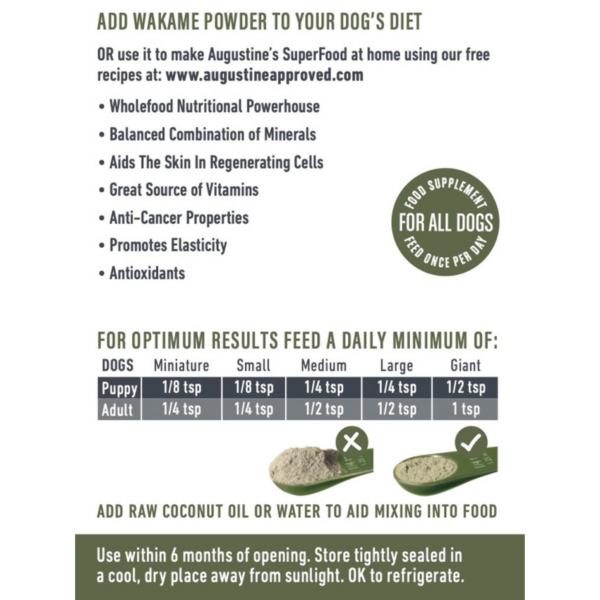 ADD WAKAME POWDER TO YOUR DOG'S DIET

OR use it to make Augustine's SuperFood at home using our free recipes at: www.augustineapproved.com

• Wholefood Nutritional Powerhouse
• Balanced Combination of Minerals
• Aids The Skin In Regenerating Cells
• Great Source of Vitamins
• Anti-Cancer Properties
• Promotes Elasticity
• Antioxidants

FOOD SUPPLEMENT
FOR ALL DOGS
FEED ONCE PER DAY

FOR OPTIMUM RESULTS FEED A DAILY MINIMUM OF:

| DOGS | Miniature | Small | Medium | Large | Giant |
|---|---|---|---|---|---|
| Puppy | 1/8 tsp | 1/8 tsp | 1/4 tsp | 1/4 tsp | 1/2 tsp |
| Adult | 1/4 tsp | 1/4 tsp | 1/2 tsp | 1/2 tsp | 1 tsp |

ADD RAW COCONUT OIL OR WATER TO AID MIXING INTO FOOD

Use within 6 months of opening. Store tightly sealed in a cool, dry place away from sunlight. OK to refrigerate.